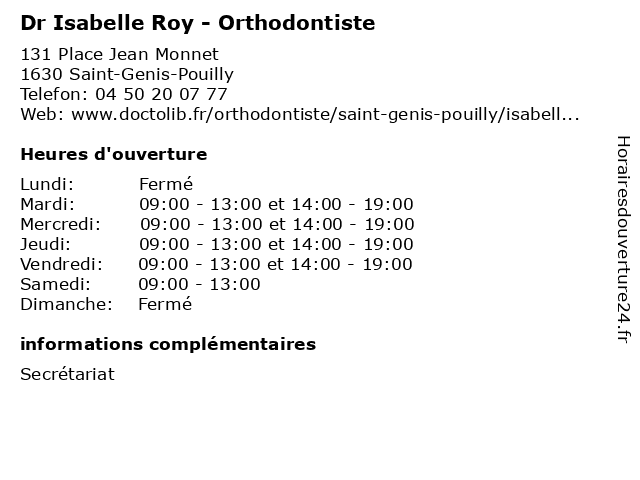 Dr Isabelle Roy - Orthodontiste

131 Place Jean Monnet
1630 Saint-Genis-Pouilly
Telefon: 04 50 20 07 77
Web: www.doctolib.fr/orthodontiste/saint-genis-pouilly/isabell...

Heures d'ouverture

| | |
|---|---|
| Lundi: | Fermé |
| Mardi: | 09:00 - 13:00 et 14:00 - 19:00 |
| Mercredi: | 09:00 - 13:00 et 14:00 - 19:00 |
| Jeudi: | 09:00 - 13:00 et 14:00 - 19:00 |
| Vendredi: | 09:00 - 13:00 et 14:00 - 19:00 |
| Samedi: | 09:00 - 13:00 |
| Dimanche: | Fermé |

informations complémentaires

Secrétariat

Horairesdouverture24.fr